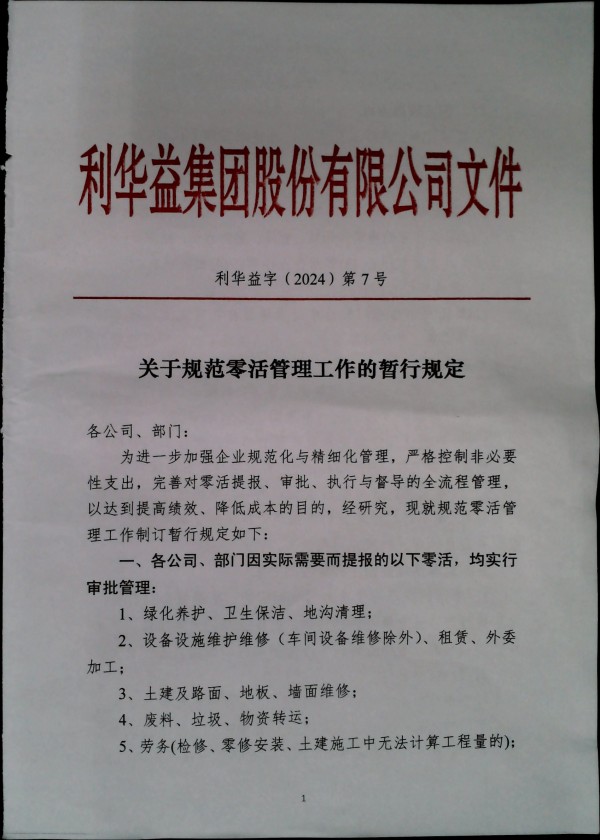 利华益集团股份有限公司文件

利华益字（2024）第 7 号

关于规范零活管理工作的暂行规定

各公司、部门：

为进一步加强企业规范化与精细化管理，严格控制非必要性支出，完善对零活提报、审批、执行与督导的全流程管理，以达到提高绩效、降低成本的目的，经研究，现就规范零活管理工作制订暂行规定如下：

一、各公司、部门因实际需要而提报的以下零活，均实行审批管理：

1、绿化养护、卫生保洁、地沟清理；

2、设备设施维护维修（车间设备维修除外）、租赁、外委加工；

3、土建及路面、地板、墙面维修；

4、废料、垃圾、物资转运；

5、劳务(检修、零修安装、土建施工中无法计算工程量的)；

1